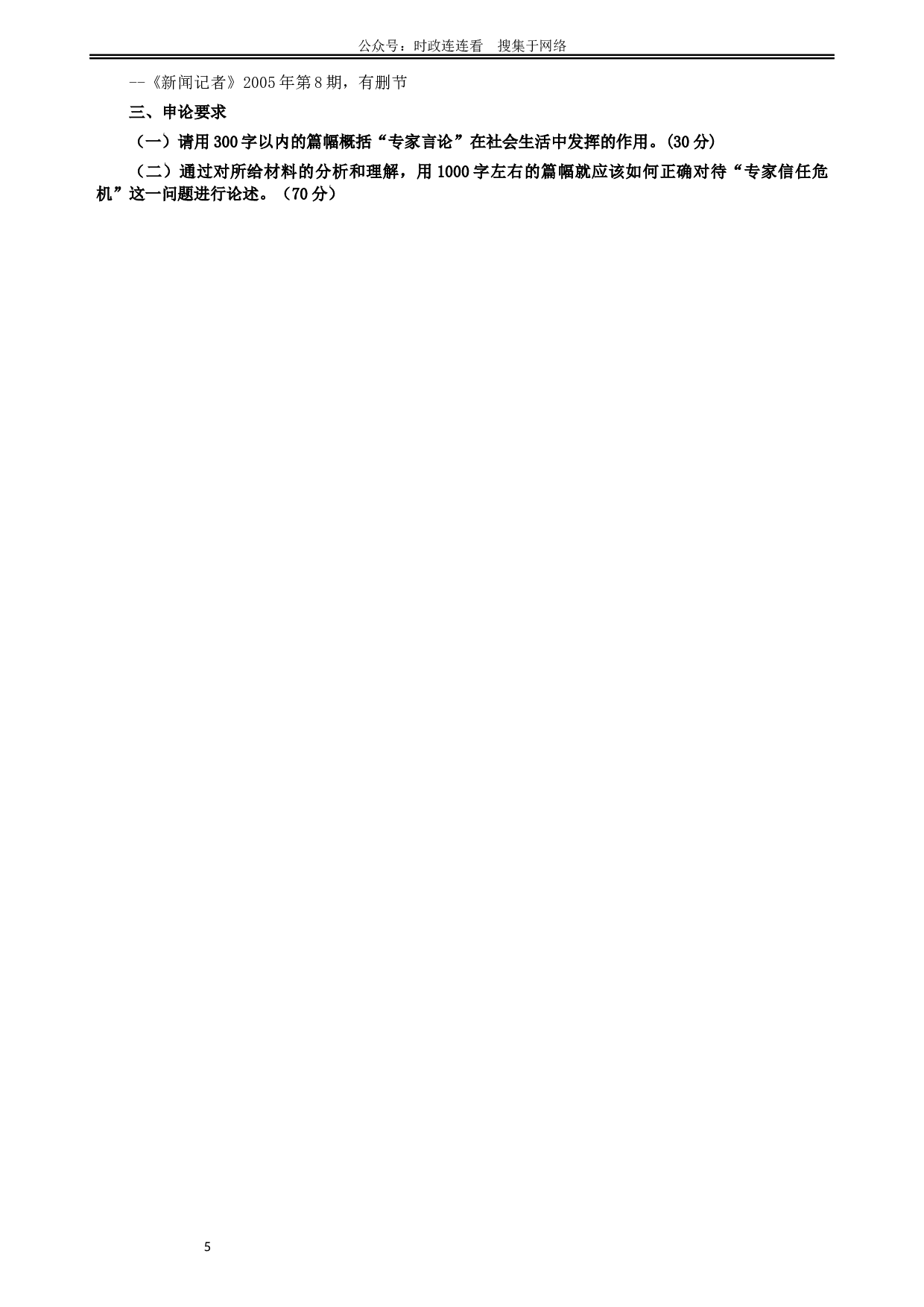 公众号：时政连连看　搜集于网络

--《新闻记者》2005年第8期，有删节

三、申论要求

（一）请用300字以内的篇幅概括“专家言论”在社会生活中发挥的作用。(30分)

（二）通过对所给材料的分析和理解，用1000字左右的篇幅就应该如何正确对待“专家信任危机”这一问题进行论述。（70分）

5